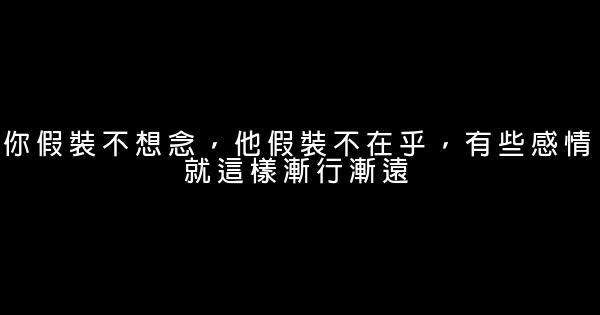 你假裝不想念，他假裝不在乎，有些感情就這樣漸行漸遠